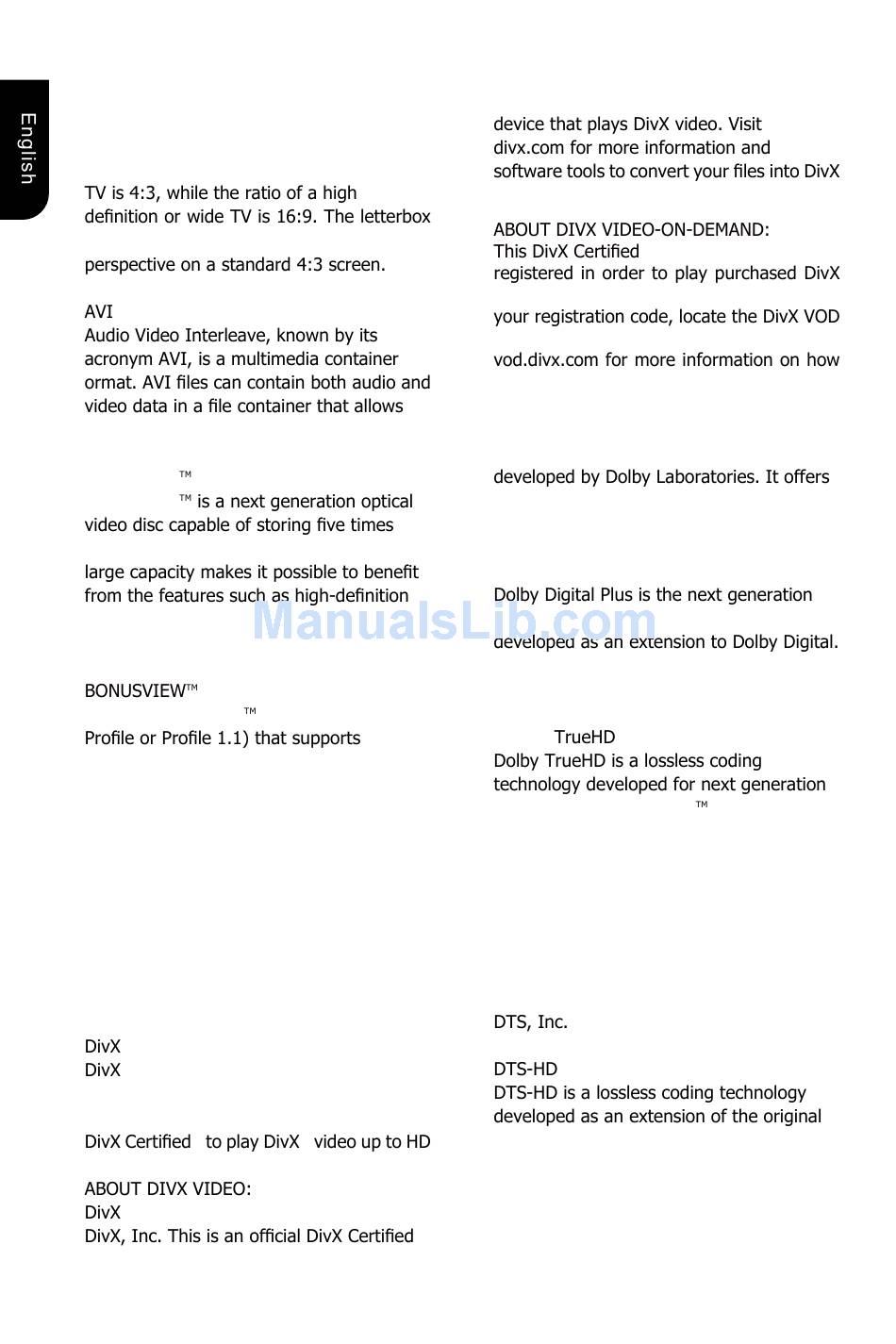 English

TV is 4:3, while the ratio of a high definition or wide TV is 16:9. The letterbox

perspective on a standard 4:3 screen.

AVI
Audio Video Interleave, known by its acronym AVI, is a multimedia container ormat. AVI files can contain both audio and video data in a file container that allows

™

™ is a next generation optical video disc capable of storing five times

large capacity makes it possible to benefit from the features such as high-definition

BONUSVIEW™

™

Profile or Profile 1.1) that supports

DivX
DivX

DivX Certified to play DivX video up to HD

ABOUT DIVX VIDEO:
DivX
DivX, Inc. This is an official DivX Certified

device that plays DivX video. Visit divx.com for more information and software tools to convert your files into DivX

ABOUT DIVX VIDEO-ON-DEMAND:
This DivX Certified
registered in order to play purchased DivX

your registration code, locate the DivX VOD

vod.divx.com for more information on how

developed by Dolby Laboratories. It offers

Dolby Digital Plus is the next generation

developed as an extension to Dolby Digital.

TrueHD
Dolby TrueHD is a lossless coding technology developed for next generation
™

DTS, Inc.

DTS-HD
DTS-HD is a lossless coding technology developed as an extension of the original

ManualsLib.com